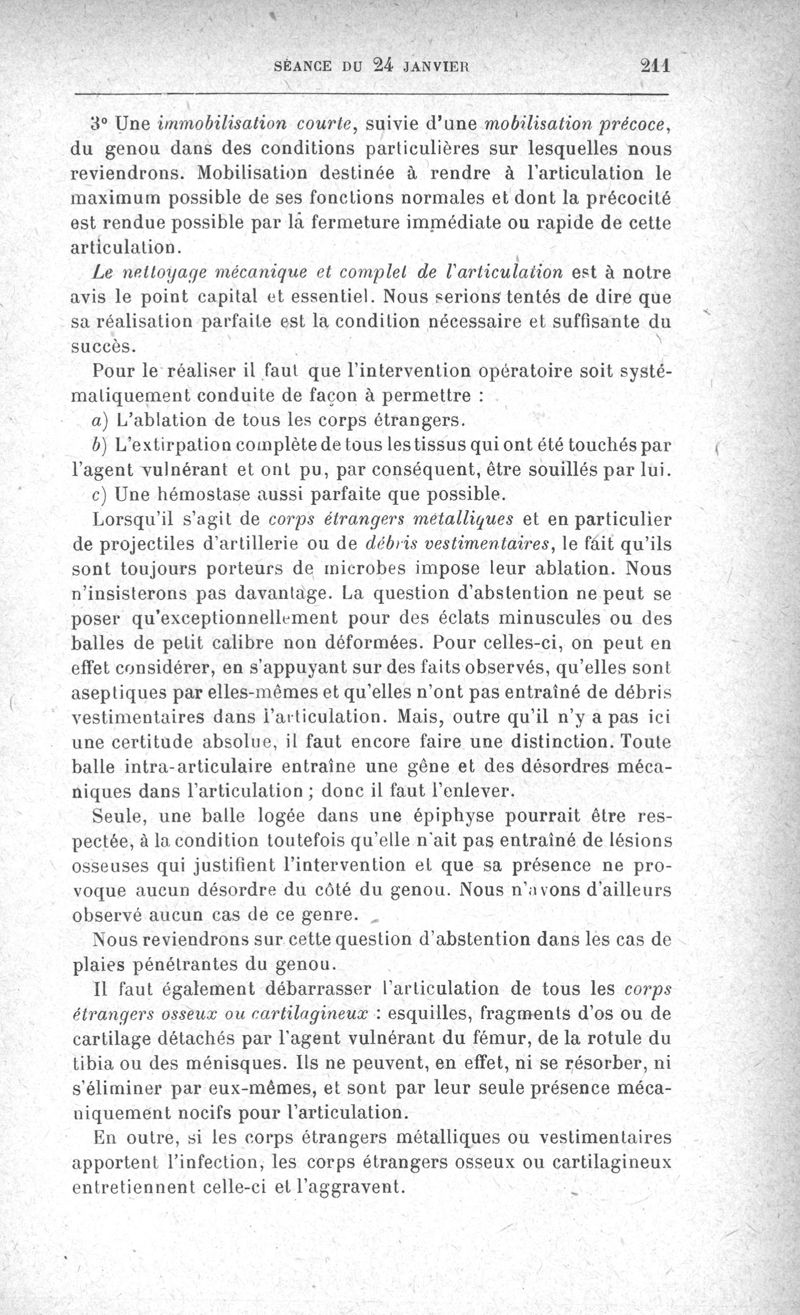 SÉANCE DU 24 JANVIER 211

3° Une immobilisation courte, suivie d'une mobilisation précoce, du genou dans des conditions particulières sur lesquelles nous reviendrons. Mobilisation destinée à rendre à l'articulation le maximum possible de ses fonctions normales et dont la précocité est rendue possible par la fermeture immédiate ou rapide de cette articulation.

Le nettoyage mécanique et complet de l'articulation est à notre avis le point capital et essentiel. Nous serions tentés de dire que sa réalisation parfaite est la condition nécessaire et suffisante du succès.

Pour le réaliser il faut que l'intervention opératoire soit systématiquement conduite de façon à permettre :

a) L'ablation de tous les corps étrangers.

b) L'extirpation complète de tous les tissus qui ont été touchés par l'agent vulnérant et ont pu, par conséquent, être souillés par lui.

c) Une hémostase aussi parfaite que possible.

Lorsqu'il s'agit de corps étrangers metalliques et en particulier de projectiles d'artillerie ou de débris vestimentaires, le fait qu'ils sont toujours porteurs de microbes impose leur ablation. Nous n'insisterons pas davantage. La question d'abstention ne peut se poser qu'exceptionnellement pour des éclats minuscules ou des balles de petit calibre non déformées. Pour celles-ci, on peut en effet considérer, en s'appuyant sur des faits observés, qu'elles sont aseptiques par elles-mêmes et qu'elles n'ont pas entraîné de débris vestimentaires dans l'articulation. Mais, outre qu'il n'y a pas ici une certitude absolue, il faut encore faire une distinction. Toute balle intra-articulaire entraîne une gêne et des désordres mécaniques dans l'articulation ; donc il faut l'enlever.

Seule, une balle logée dans une épiphyse pourrait être respectée, à la condition toutefois qu'elle n'ait pas entraîné de lésions osseuses qui justifient l'intervention et que sa présence ne provoque aucun désordre du côté du genou. Nous n'avons d'ailleurs observé aucun cas de ce genre.

Nous reviendrons sur cette question d'abstention dans les cas de plaies pénétrantes du genou.

Il faut également débarrasser l'articulation de tous les corps étrangers osseux ou cartilagineux : esquilles, fragments d'os ou de cartilage détachés par l'agent vulnérant du fémur, de la rotule du tibia ou des ménisques. Ils ne peuvent, en effet, ni se résorber, ni s'éliminer par eux-mêmes, et sont par leur seule présence mécaniquement nocifs pour l'articulation.

En outre, si les corps étrangers métalliques ou vestimentaires apportent l'infection, les corps étrangers osseux ou cartilagineux entretiennent celle-ci et l'aggravent.